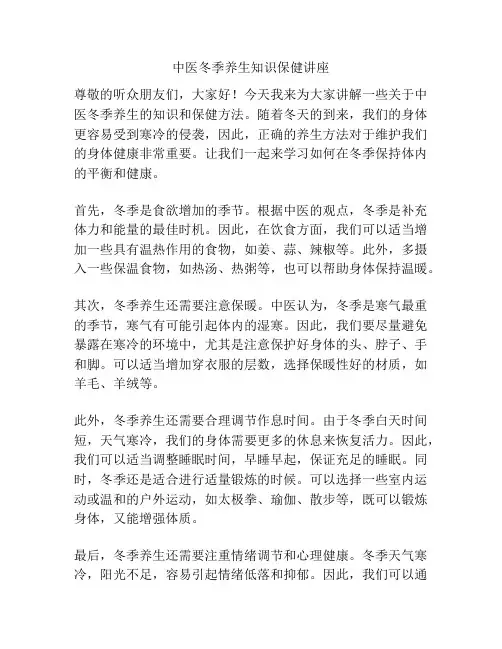 中医冬季养生知识保健讲座

尊敬的听众朋友们，大家好！今天我来为大家讲解一些关于中医冬季养生的知识和保健方法。随着冬天的到来，我们的身体更容易受到寒冷的侵袭，因此，正确的养生方法对于维护我们的身体健康非常重要。让我们一起来学习如何在冬季保持体内的平衡和健康。

首先，冬季是食欲增加的季节。根据中医的观点，冬季是补充体力和能量的最佳时机。因此，在饮食方面，我们可以适当增加一些具有温热作用的食物，如姜、蒜、辣椒等。此外，多摄入一些保温食物，如热汤、热粥等，也可以帮助身体保持温暖。

其次，冬季养生还需要注意保暖。中医认为，冬季是寒气最重的季节，寒气有可能引起体内的湿寒。因此，我们要尽量避免暴露在寒冷的环境中，尤其是注意保护好身体的头、脖子、手和脚。可以适当增加穿衣服的层数，选择保暖性好的材质，如羊毛、羊绒等。

此外，冬季养生还需要合理调节作息时间。由于冬季白天时间短，天气寒冷，我们的身体需要更多的休息来恢复活力。因此，我们可以适当调整睡眠时间，早睡早起，保证充足的睡眠。同时，冬季还是适合进行适量锻炼的时候。可以选择一些室内运动或温和的户外运动，如太极拳、瑜伽、散步等，既可以锻炼身体，又能增强体质。

最后，冬季养生还需要注重情绪调节和心理健康。冬季天气寒冷，阳光不足，容易引起情绪低落和抑郁。因此，我们可以通